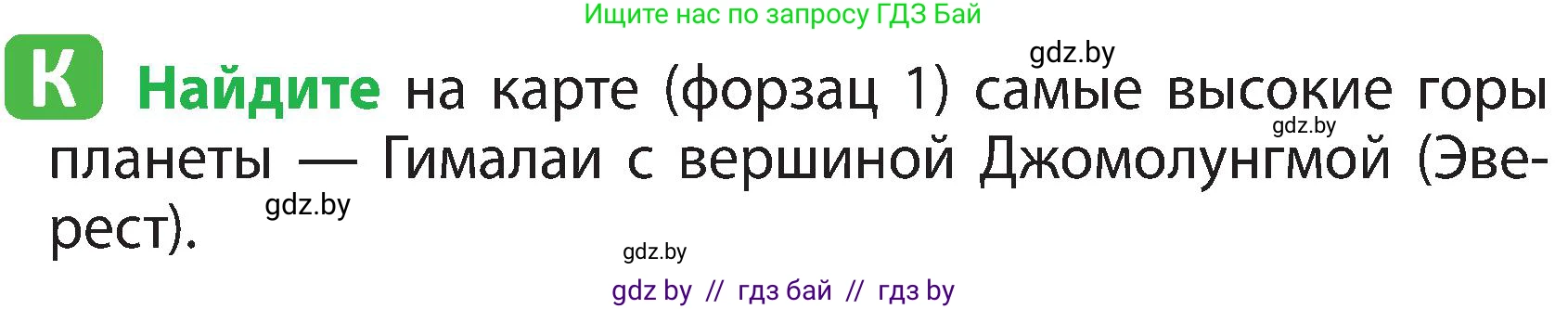 Ищите нас по запросу ГДЗ Бай

gdz.by

К Найдите на карте (форзац 1) самые высокие горы планеты — Гималаи с вершиной Джомолунгмой (Эверест).

gdz.by

gdz.by

gdz.by

gdz by // гдз бай // гдз by